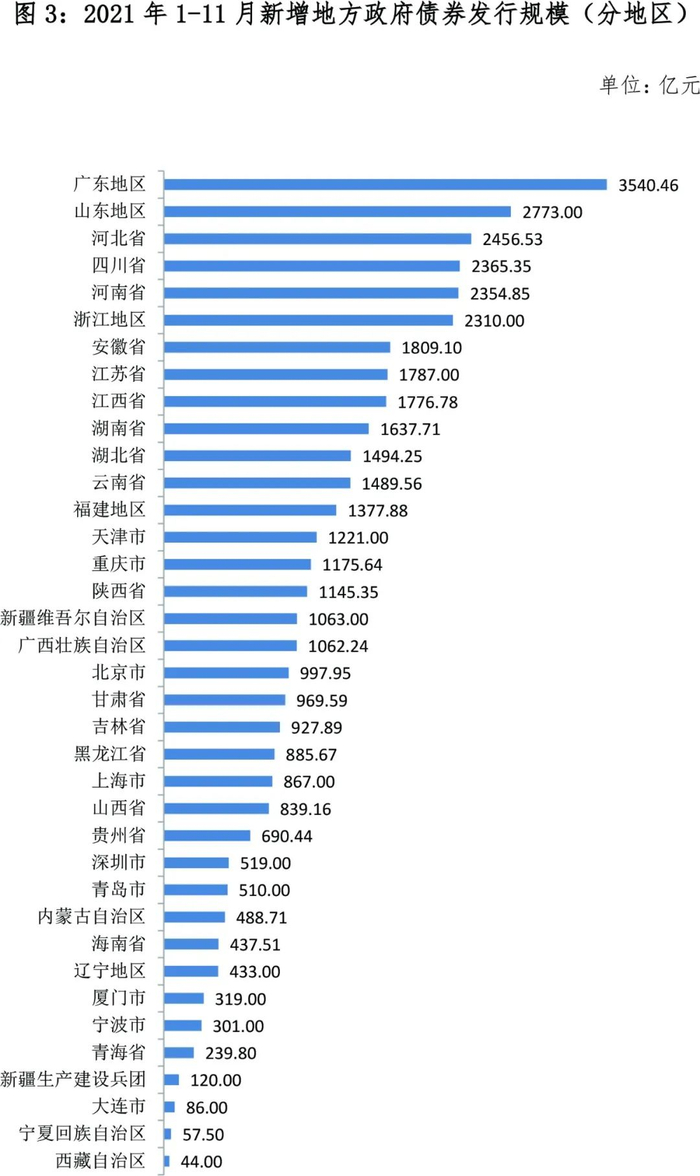 图 3：2021 年 1-11 月新增地方政府债券发行规模（分地区）

单位：亿元

广东地区 3540.46
山东地区 2773.00
河北省 2456.53
四川省 2365.35
河南省 2354.85
浙江地区 2310.00
安徽省 1809.10
江苏省 1787.00
江西省 1776.78
湖南省 1637.71
湖北省 1494.25
云南省 1489.56
福建地区 1377.88
天津市 1221.00
重庆市 1175.64
陕西省 1145.35
新疆维吾尔自治区 1063.00
广西壮族自治区 1062.24
北京市 997.95
甘肃省 969.59
吉林省 927.89
黑龙江省 885.67
上海市 867.00
山西省 839.16
贵州省 690.44
深圳市 519.00
青岛市 510.00
内蒙古自治区 488.71
海南省 437.51
辽宁地区 433.00
厦门市 319.00
宁波市 301.00
青海省 239.80
新疆生产建设兵团 120.00
大连市 86.00
宁夏回族自治区 57.50
西藏自治区 44.00